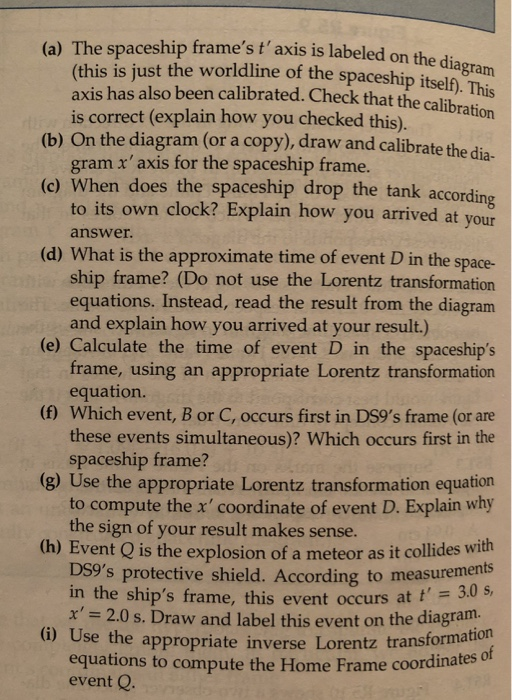 (a) The spaceship frame's $t'$ axis is labeled on the diagram (this is just the worldline of the spaceship itself). This axis has also been calibrated. Check that the calibration is correct (explain how you checked this).

(b) On the diagram (or a copy), draw and calibrate the diagram $x'$ axis for the spaceship frame.

(c) When does the spaceship drop the tank according to its own clock? Explain how you arrived at your answer.

(d) What is the approximate time of event D in the spaceship frame? (Do not use the Lorentz transformation equations. Instead, read the result from the diagram and explain how you arrived at your result.)

(e) Calculate the time of event D in the spaceship's frame, using an appropriate Lorentz transformation equation.

(f) Which event, B or C, occurs first in DS9's frame (or are these events simultaneous)? Which occurs first in the spaceship frame?

(g) Use the appropriate Lorentz transformation equation to compute the $x'$ coordinate of event D. Explain why the sign of your result makes sense.

(h) Event Q is the explosion of a meteor as it collides with DS9's protective shield. According to measurements in the ship's frame, this event occurs at $t' = 3.0$ s, $x' = 2.0$ s. Draw and label this event on the diagram.

(i) Use the appropriate inverse Lorentz transformation equations to compute the Home Frame coordinates of event Q.